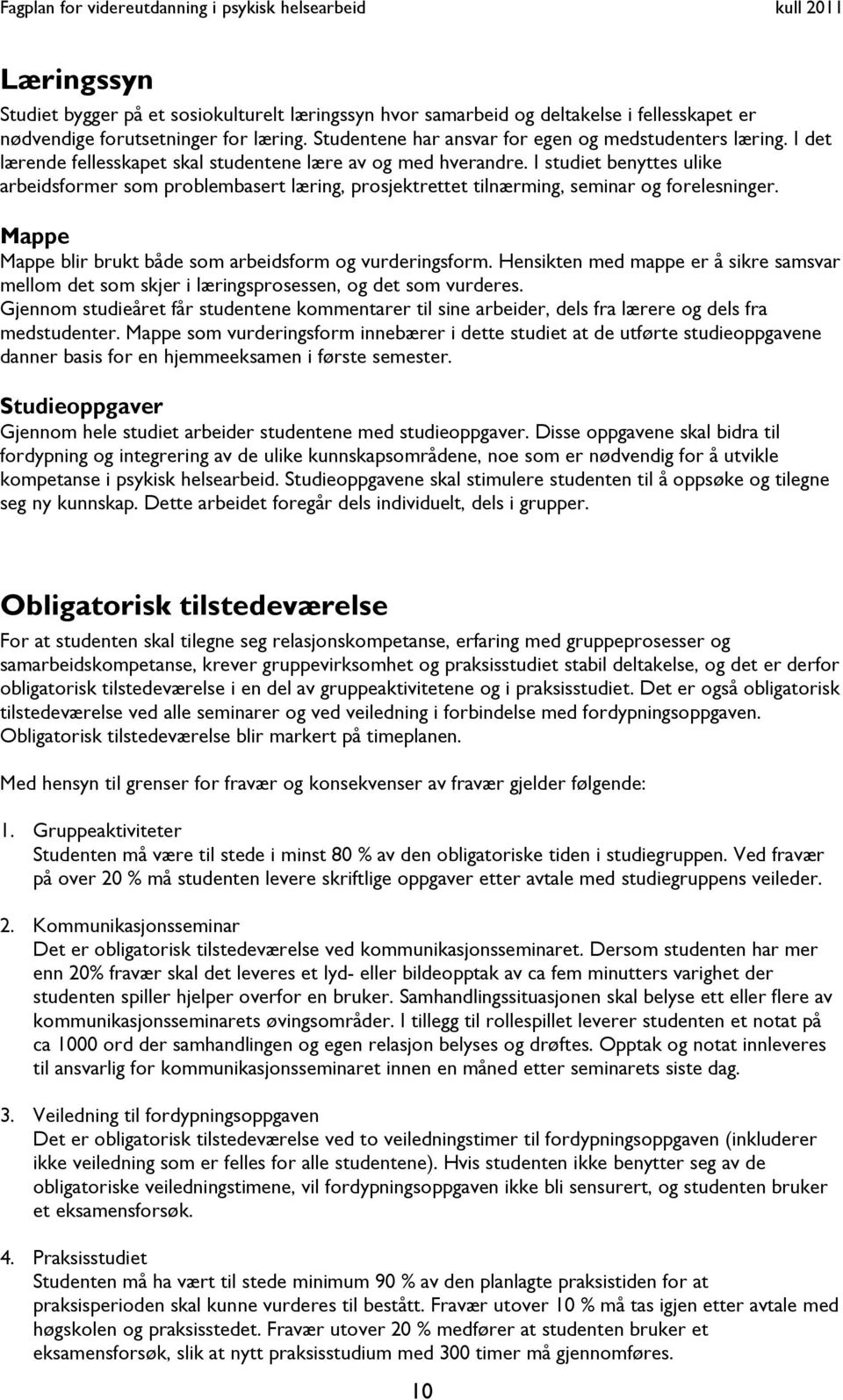 Fagplan for videreutdanning i psykisk helsearbeid kull 2011

Læringssyn
Studiet bygger på et sosiokulturelt læringssyn hvor samarbeid og deltakelse i fellesskapet er nødvendige forutsetninger for læring. Studentene har ansvar for egen og medstudenters læring. I det lærende fellesskapet skal studentene lære av og med hverandre. I studiet benyttes ulike arbeidsformer som problembasert læring, prosjektrettet tilnærming, seminar og forelesninger.

Mappe
Mappe blir brukt både som arbeidsform og vurderingsform. Hensikten med mappe er å sikre samsvar mellom det som skjer i læringsprosessen, og det som vurderes. Gjennom studieåret får studentene kommentarer til sine arbeider, dels fra lærere og dels fra medstudenter. Mappe som vurderingsform innebærer i dette studiet at de utførte studieoppgavene danner basis for en hjemmeeksamen i første semester.

Studieoppgaver
Gjennom hele studiet arbeider studentene med studieoppgaver. Disse oppgavene skal bidra til fordypning og integrering av de ulike kunnskapsområdene, noe som er nødvendig for å utvikle kompetanse i psykisk helsearbeid. Studieoppgavene skal stimulere studenten til å oppsøke og tilegne seg ny kunnskap. Dette arbeidet foregår dels individuelt, dels i grupper.

Obligatorisk tilstedeværelse
For at studenten skal tilegne seg relasjonskompetanse, erfaring med gruppeprosesser og samarbeidskompetanse, krever gruppevirksomhet og praksisstudiet stabil deltakelse, og det er derfor obligatorisk tilstedeværelse i en del av gruppeaktivitetene og i praksisstudiet. Det er også obligatorisk tilstedeværelse ved alle seminarer og ved veiledning i forbindelse med fordypningsoppgaven. Obligatorisk tilstedeværelse blir markert på timeplanen.

Med hensyn til grenser for fravær og konsekvenser av fravær gjelder følgende:

1. Gruppeaktiviteter
Studenten må være til stede i minst 80 % av den obligatoriske tiden i studiegruppen. Ved fravær på over 20 % må studenten levere skriftlige oppgaver etter avtale med studiegruppens veileder.

2. Kommunikasjonsseminar
Det er obligatorisk tilstedeværelse ved kommunikasjonsseminaret. Dersom studenten har mer enn 20% fravær skal det leveres et lyd- eller bildeopptak av ca fem minutters varighet der studenten spiller hjelper overfor en bruker. Samhandlingssituasjonen skal belyse ett eller flere av kommunikasjonsseminarets øvingsområder. I tillegg til rollespillet leverer studenten et notat på ca 1000 ord der samhandlingen og egen relasjon belyses og drøftes. Opptak og notat innleveres til ansvarlig for kommunikasjonsseminaret innen en måned etter seminarets siste dag.

3. Veiledning til fordypningsoppgaven
Det er obligatorisk tilstedeværelse ved to veiledningstimer til fordypningsoppgaven (inkluderer ikke veiledning som er felles for alle studentene). Hvis studenten ikke benytter seg av de obligatoriske veiledningstimene, vil fordypningsoppgaven ikke bli sensurert, og studenten bruker et eksamensforsøk.

4. Praksisstudiet
Studenten må ha vært til stede minimum 90 % av den planlagte praksistiden for at praksisperioden skal kunne vurderes til bestått. Fravær utover 10 % må tas igjen etter avtale med høgskolen og praksisstedet. Fravær utover 20 % medfører at studenten bruker et eksamensforsøk, slik at nytt praksisstudium med 300 timer må gjennomføres.

10